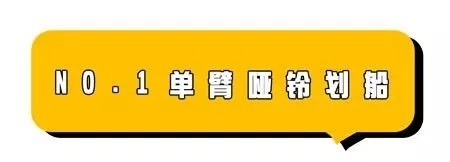 NO.1 单臂哑铃划船